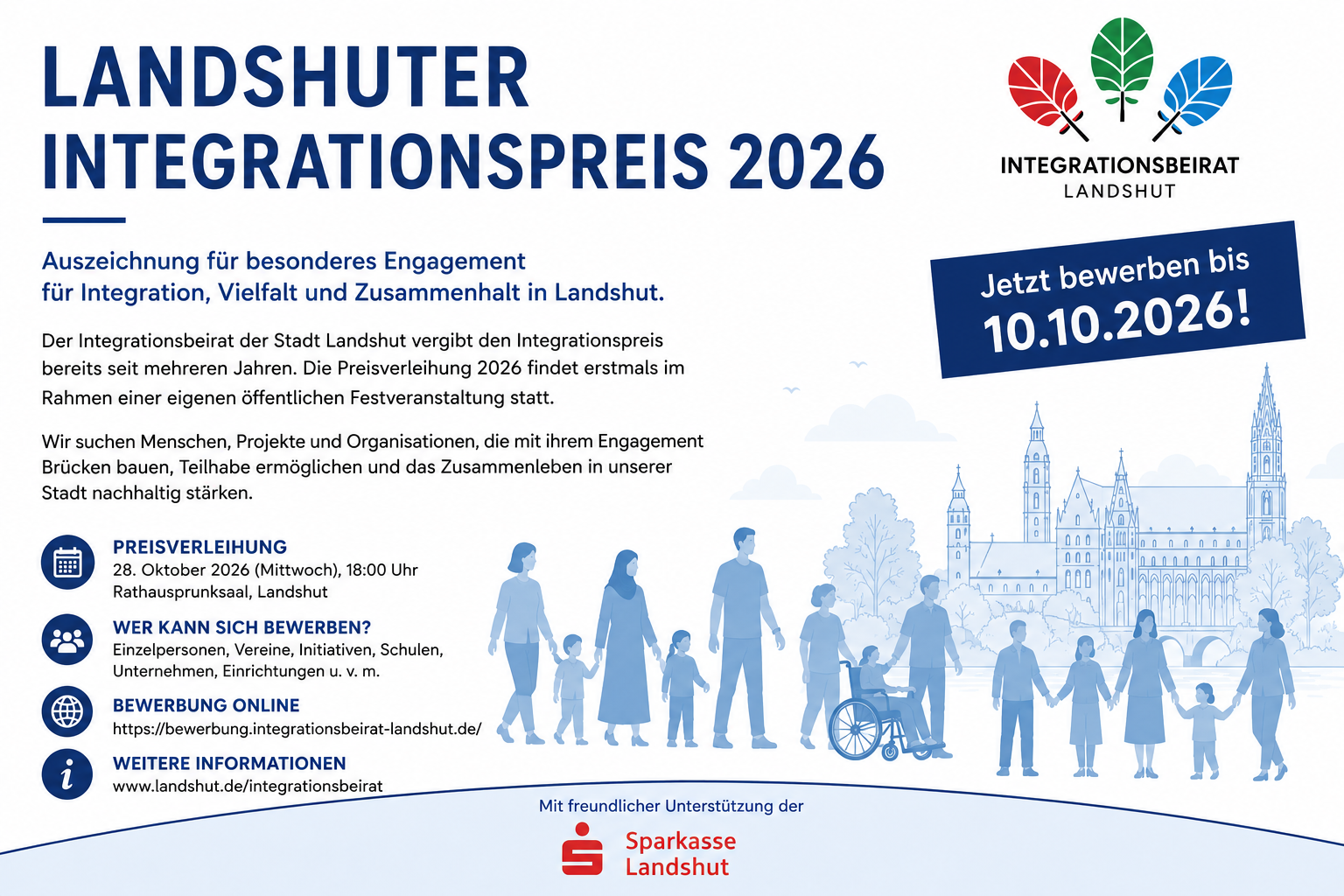 LANDSHUTER INTEGRATIONSPREIS 2026

INTEGRATIONSBEIRAT
LANDSHUT

Auszeichnung für besonderes Engagement für Integration, Vielfalt und Zusammenhalt in Landshut.

Jetzt bewerben bis 10.10.2026!

Der Integrationsbeirat der Stadt Landshut vergibt den Integrationspreis bereits seit mehreren Jahren. Die Preisverleihung 2026 findet erstmals im Rahmen einer eigenen öffentlichen Festveranstaltung statt.

Wir suchen Menschen, Projekte und Organisationen, die mit ihrem Engagement Brücken bauen, Teilhabe ermöglichen und das Zusammenleben in unserer Stadt nachhaltig stärken.

PREISVERLEIHUNG
28. Oktober 2026 (Mittwoch), 18:00 Uhr
Rathausprunksaal, Landshut

WER KANN SICH BEWERBEN?
Einzelpersonen, Vereine, Initiativen, Schulen, Unternehmen, Einrichtungen u. v. m.

BEWERBUNG ONLINE
https://bewerbung.integrationsbeirat-landshut.de/

WEITERE INFORMATIONEN
www.landshut.de/integrationsbeirat

Mit freundlicher Unterstützung der
Sparkasse
Landshut